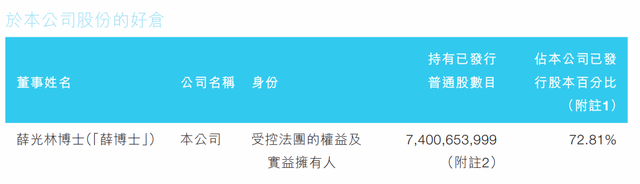 於本公司股份的好倉

| 董事姓名 | 公司名稱 | 身份 | 持有已發行普通股數目 | 佔本公司已發行股本百分比（附註1） |
|---|---|---|---|---|
| 薛光林博士（「薛博士」） | 本公司 | 受控法團的權益及實益擁有人 | 7,400,653,999（附註2） | 72.81% |